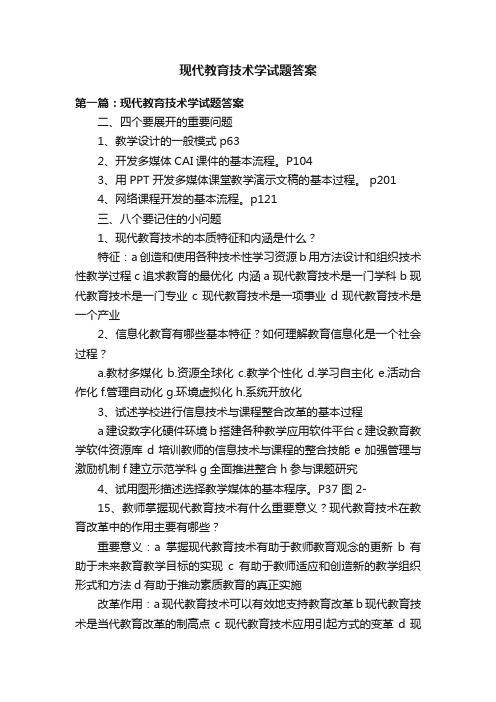 现代教育技术学试题答案

第一篇：现代教育技术学试题答案

二、四个要展开的重要问题

1、教学设计的一般模式 p63

2、开发多媒体 CAI 课件的基本流程。P104

3、用 PPT 开发多媒体课堂教学演示文稿的基本过程。 p201

4、网络课程开发的基本流程。p121

三、八个要记住的小问题

1、现代教育技术的本质特征和内涵是什么？

特征：a 创造和使用各种技术性学习资源 b 用方法设计和组织技术性教学过程 c 追求教育的最优化 内涵 a 现代教育技术是一门学科 b 现代教育技术是一门专业 c 现代教育技术是一项事业 d 现代教育技术是一个产业

2、信息化教育有哪些基本特征？如何理解教育信息化是一个社会过程？

a.教材多媒化 b.资源全球化 c.教学个性化 d.学习自主化 e.活动合作化 f.管理自动化 g.环境虚拟化 h.系统开放化

3、试述学校进行信息技术与课程整合改革的基本过程

a 建设数字化硬件环境 b 搭建各种教学应用软件平台 c 建设教育教学软件资源库 d 培训教师的信息技术与课程的整合技能 e 加强管理与激励机制 f 建立示范学科 g 全面推进整合 h 参与课题研究

4、试用图形描述选择教学媒体的基本程序。P37 图 2-

15、教师掌握现代教育技术有什么重要意义？现代教育技术在教育改革中的作用主要有哪些？

重要意义：a 掌握现代教育技术有助于教师教育观念的更新 b 有助于未来教育教学目标的实现 c 有助于教师适应和创造新的教学组织形式和方法 d 有助于推动素质教育的真正实施

改革作用：a 现代教育技术可以有效地支持教育改革 b 现代教育技术是当代教育改革的制高点 c 现代教育技术应用引起方式的变革 d 现